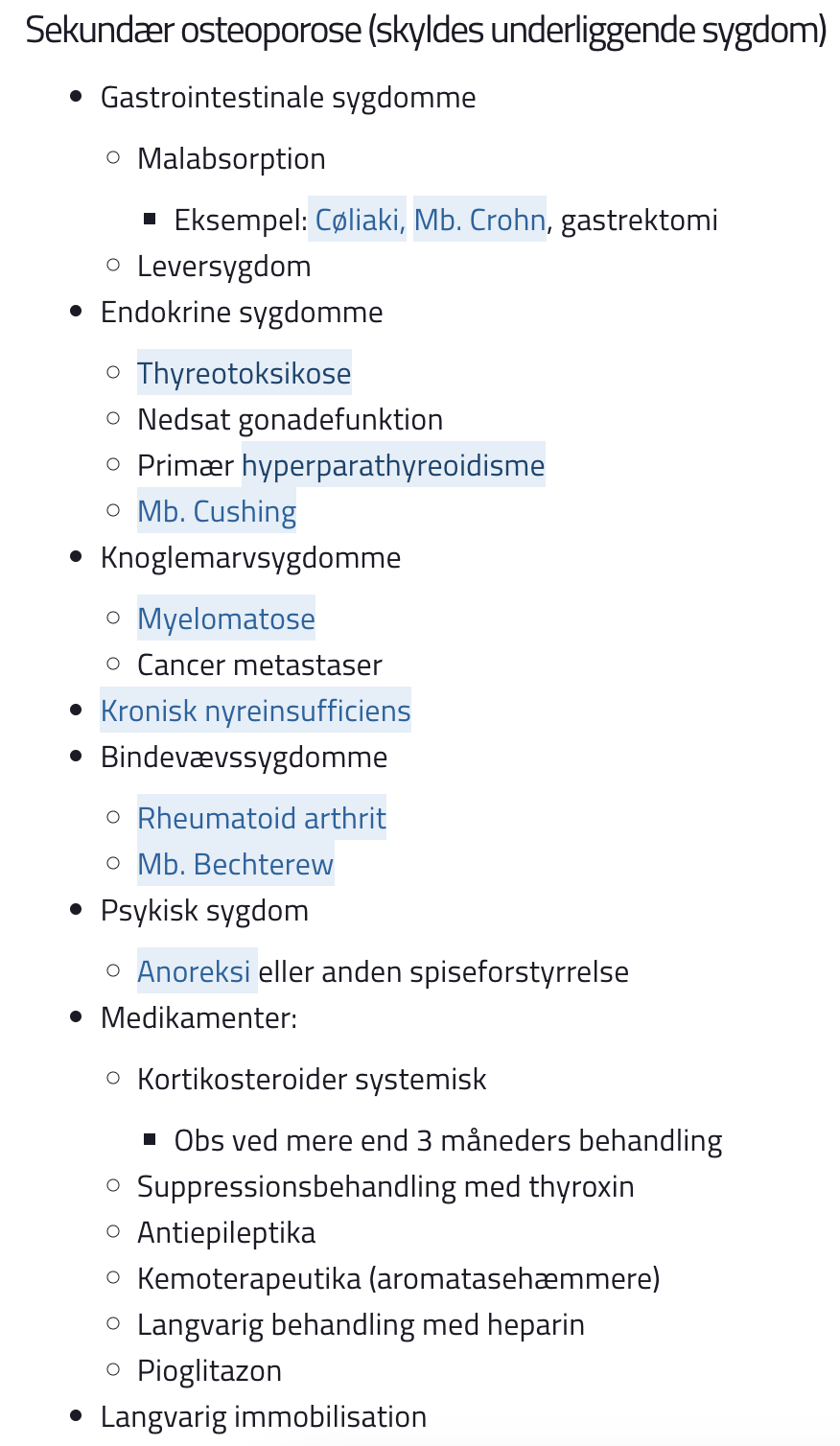 Sekundær osteoporose (skyldes underliggende sygdom)

- Gastrointestinale sygdomme
  - Malabsorption
    - Eksempel: Cøliaki, Mb. Crohn, gastrektomi
  - Leversygdom
- Endokrine sygdomme
  - Thyreotoksikose
  - Nedsat gonadefunktion
  - Primær hyperparathyreoidisme
  - Mb. Cushing
- Knoglemarvsygdomme
  - Myelomatose
  - Cancer metastaser
- Kronisk nyreinsufficiens
- Bindevævssygdomme
  - Rheumatoid arthrit
  - Mb. Bechterew
- Psykisk sygdom
  - Anoreksi eller anden spiseforstyrrelse
- Medikamenter:
  - Kortikosteroider systemisk
    - Obs ved mere end 3 måneders behandling
  - Suppressionsbehandling med thyroxin
  - Antiepileptika
  - Kemoterapeutika (aromatasehæmmere)
  - Langvarig behandling med heparin
  - Pioglitazon
- Langvarig immobilisation